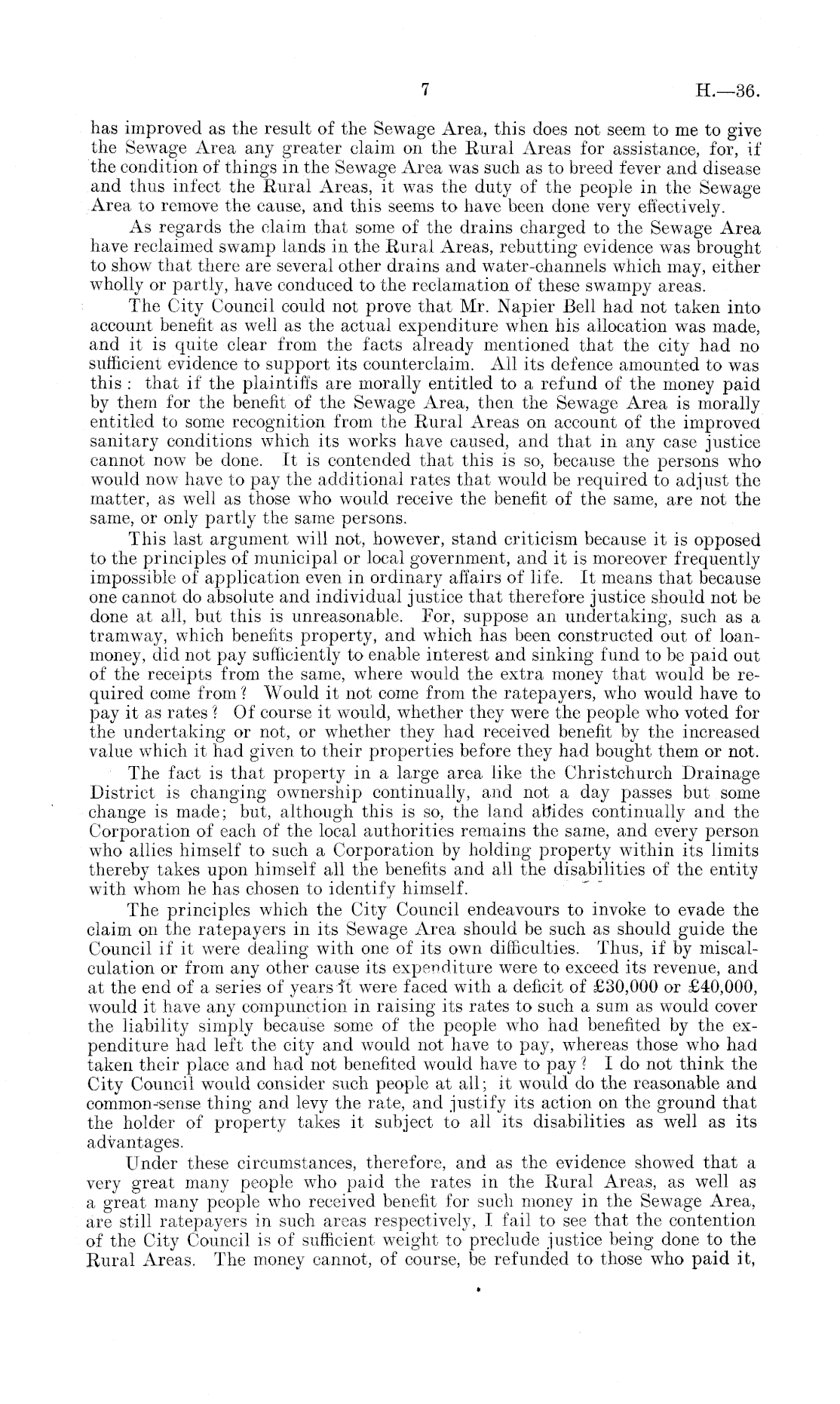 7 H.—36.

has improved as the result of the Sewage Area, this does not seem to me to give the Sewage Area any greater claim on the Rural Areas for assistance, for, if the condition of things in the Sewage Area was such as to breed fever and disease and thus infect the Rural Areas, it was the duty of the people in the Sewage Area to remove the cause, and this seems to have been done very effectively.

As regards the claim that some of the drains charged to the Sewage Area have reclaimed swamp lands in the Rural Areas, rebutting evidence was brought to show that there are several other drains and water-channels which may, either wholly or partly, have conduced to the reclamation of these swampy areas.

The City Council could not prove that Mr. Napier Bell had not taken into account benefit as well as the actual expenditure when his allocation was made, and it is quite clear from the facts already mentioned that the city had no sufficient evidence to support its counterclaim. All its defence amounted to was this: that if the plaintiffs are morally entitled to a refund of the money paid by them for the benefit of the Sewage Area, then the Sewage Area is morally entitled to some recognition from the Rural Areas on account of the improved sanitary conditions which its works have caused, and that in any case justice cannot now be done. It is contended that this is so, because the persons who would now have to pay the additional rates that would be required to adjust the matter, as well as those who would receive the benefit of the same, are not the same, or only partly the same persons.

This last argument will not, however, stand criticism because it is opposed to the principles of municipal or local government, and it is moreover frequently impossible of application even in ordinary affairs of life. It means that because one cannot do absolute and individual justice that therefore justice should not be done at all, but this is unreasonable. For, suppose an undertaking, such as a tramway, which benefits property, and which has been constructed out of loan-money, did not pay sufficiently to enable interest and sinking fund to be paid out of the receipts from the same, where would the extra money that would be required come from? Would it not come from the ratepayers, who would have to pay it as rates? Of course it would, whether they were the people who voted for the undertaking or not, or whether they had received benefit by the increased value which it had given to their properties before they had bought them or not.

The fact is that property in a large area like the Christchurch Drainage District is changing ownership continually, and not a day passes but some change is made; but, although this is so, the land abides continually and the Corporation of each of the local authorities remains the same, and every person who allies himself to such a Corporation by holding property within its limits thereby takes upon himself all the benefits and all the disabilities of the entity with whom he has chosen to identify himself.

The principles which the City Council endeavours to invoke to evade the claim on the ratepayers in its Sewage Area should be such as should guide the Council if it were dealing with one of its own difficulties. Thus, if by miscalculation or from any other cause its expenditure were to exceed its revenue, and at the end of a series of years it were faced with a deficit of £30,000 or £40,000, would it have any compunction in raising its rates to such a sum as would cover the liability simply because some of the people who had benefited by the expenditure had left the city and would not have to pay, whereas those who had taken their place and had not benefited would have to pay? I do not think the City Council would consider such people at all; it would do the reasonable and common-sense thing and levy the rate, and justify its action on the ground that the holder of property takes it subject to all its disabilities as well as its advantages.

Under these circumstances, therefore, and as the evidence showed that a very great many people who paid the rates in the Rural Areas, as well as a great many people who received benefit for such money in the Sewage Area, are still ratepayers in such areas respectively, I fail to see that the contention of the City Council is of sufficient weight to preclude justice being done to the Rural Areas. The money cannot, of course, be refunded to those who paid it,